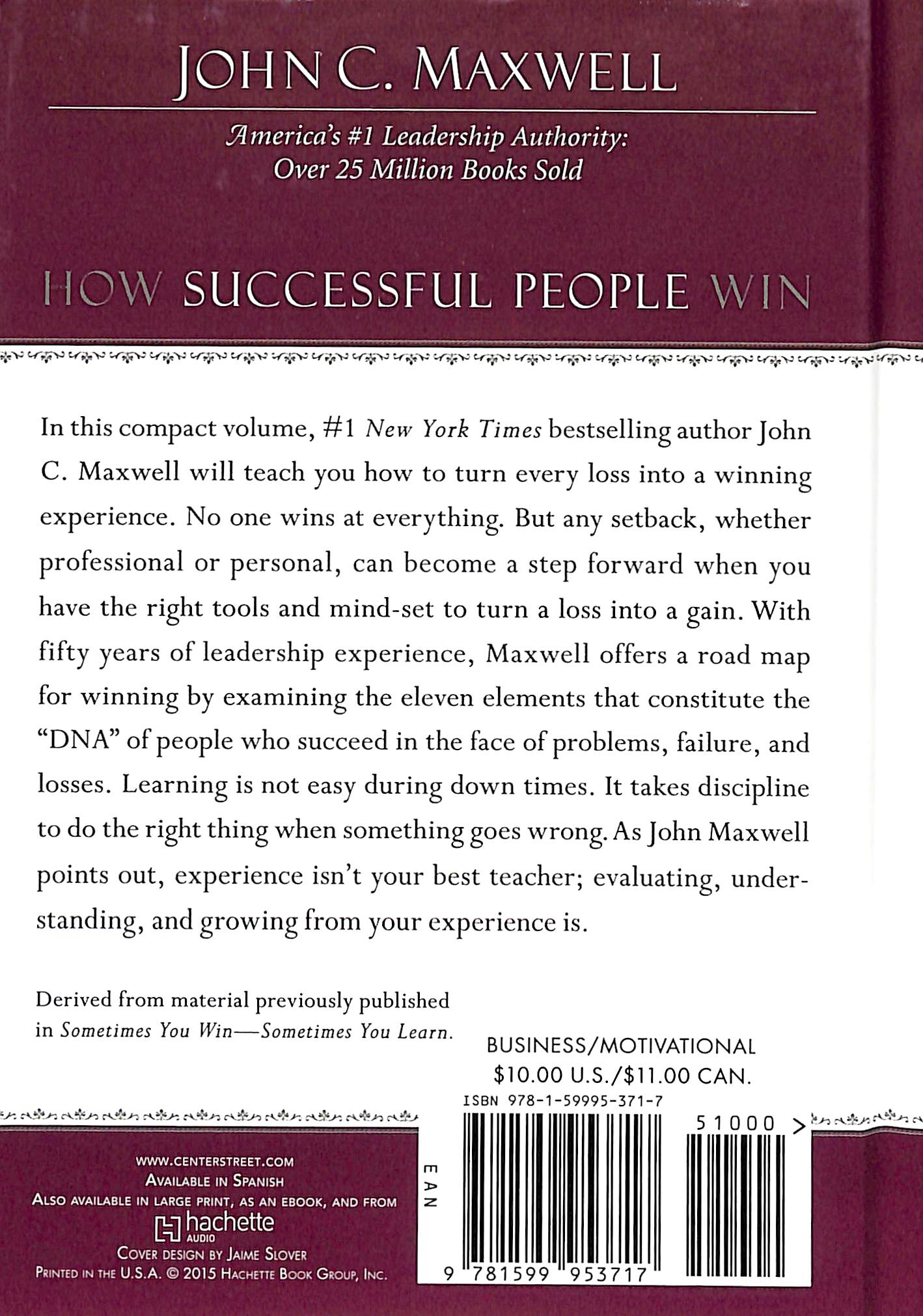 JOHN C. MAXWELL

America's #1 Leadership Authority: Over 25 Million Books Sold

HOW SUCCESSFUL PEOPLE WIN

In this compact volume, #1 New York Times bestselling author John C. Maxwell will teach you how to turn every loss into a winning experience. No one wins at everything. But any setback, whether professional or personal, can become a step forward when you have the right tools and mind-set to turn a loss into a gain. With fifty years of leadership experience, Maxwell offers a road map for winning by examining the eleven elements that constitute the "DNA" of people who succeed in the face of problems, failure, and losses. Learning is not easy during down times. It takes discipline to do the right thing when something goes wrong. As John Maxwell points out, experience isn't your best teacher; evaluating, understanding, and growing from your experience is.

Derived from material previously published in Sometimes You Win—Sometimes You Learn.

BUSINESS/MOTIVATIONAL
$10.00 U.S./$11.00 CAN.

ISBN 978-1-59995-371-7

51000 >

EAN

9 781599 953717

WWW.CENTERSTREET.COM
AVAILABLE IN SPANISH
ALSO AVAILABLE IN LARGE PRINT, AS AN EBOOK, AND FROM
hachette AUDIO
COVER DESIGN BY JAIME SLOVER
PRINTED IN THE U.S.A. © 2015 HACHETTE BOOK GROUP, INC.